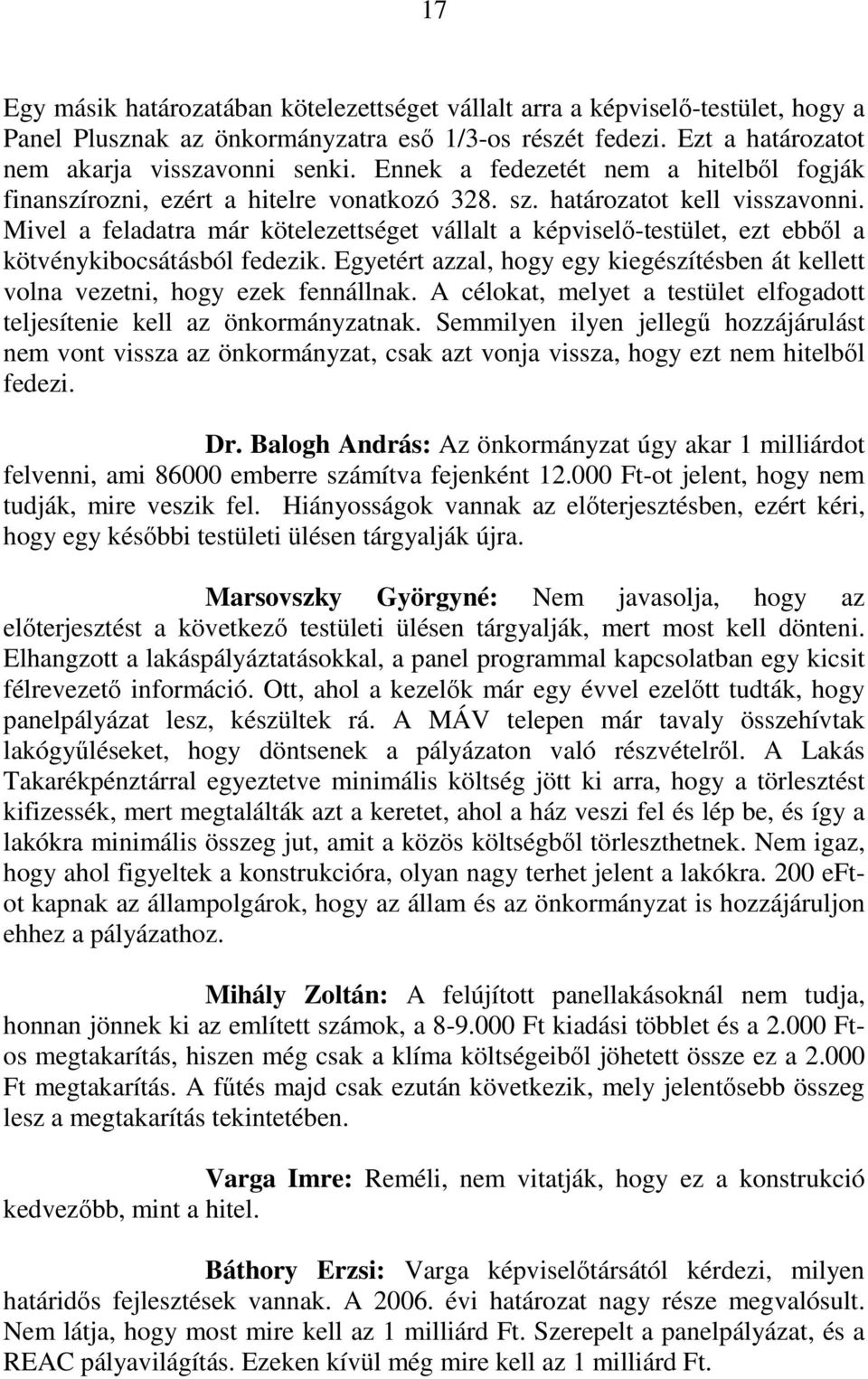 17

Egy másik határozatában kötelezettséget vállalt arra a képviselő-testület, hogy a Panel Plusznak az önkormányzatra eső 1/3-os részét fedezi. Ezt a határozatot nem akarja visszavonni senki. Ennek a fedezetét nem a hitelből fogják finanszírozni, ezért a hitelre vonatkozó 328. sz. határozatot kell visszavonni. Mivel a feladatra már kötelezettséget vállalt a képviselő-testület, ezt ebből a kötvénykibocsátásból fedezik. Egyetért azzal, hogy egy kiegészítésben át kellett volna vezetni, hogy ezek fennállnak. A célokat, melyet a testület elfogadott teljesítenie kell az önkormányzatnak. Semmilyen ilyen jellegű hozzájárulást nem vont vissza az önkormányzat, csak azt vonja vissza, hogy ezt nem hitelből fedezi.

Dr. Balogh András: Az önkormányzat úgy akar 1 milliárdot felvenni, ami 86000 emberre számítva fejenként 12.000 Ft-ot jelent, hogy nem tudják, mire veszik fel. Hiányosságok vannak az előterjesztésben, ezért kéri, hogy egy későbbi testületi ülésen tárgyalják újra.

Marsovszky Györgyné: Nem javasolja, hogy az előterjesztést a következő testületi ülésen tárgyalják, mert most kell dönteni. Elhangzott a lakáspályáztatásokkal, a panel programmal kapcsolatban egy kicsit félrevezető információ. Ott, ahol a kezelők már egy évvel ezelőtt tudták, hogy panelpályázat lesz, készültek rá. A MÁV telepen már tavaly összehívtak lakógyűléseket, hogy döntsenek a pályázaton való részvételről. A Lakás Takarékpénztárral egyeztetve minimális költség jött ki arra, hogy a törlesztést kifizessék, mert megtalálták azt a keretet, ahol a ház veszi fel és lép be, és így a lakókra minimális összeg jut, amit a közös költségből törleszthetnek. Nem igaz, hogy ahol figyeltek a konstrukcióra, olyan nagy terhet jelent a lakókra. 200 eFt-ot kapnak az állampolgárok, hogy az állam és az önkormányzat is hozzájáruljon ehhez a pályázathoz.

Mihály Zoltán: A felújított panellakásoknál nem tudja, honnan jönnek ki az említett számok, a 8-9.000 Ft kiadási többlet és a 2.000 Ft-os megtakarítás, hiszen még csak a klíma költségeiből jöhetett össze ez a 2.000 Ft megtakarítás. A fűtés majd csak ezután következik, mely jelentősebb összeg lesz a megtakarítás tekintetében.

Varga Imre: Reméli, nem vitatják, hogy ez a konstrukció kedvezőbb, mint a hitel.

Báthory Erzsi: Varga képviselőtársától kérdezi, milyen határidős fejlesztések vannak. A 2006. évi határozat nagy része megvalósult. Nem látja, hogy most mire kell az 1 milliárd Ft. Szerepelt a panelpályázat, és a REAC pályavilágítás. Ezeken kívül még mire kell az 1 milliárd Ft.